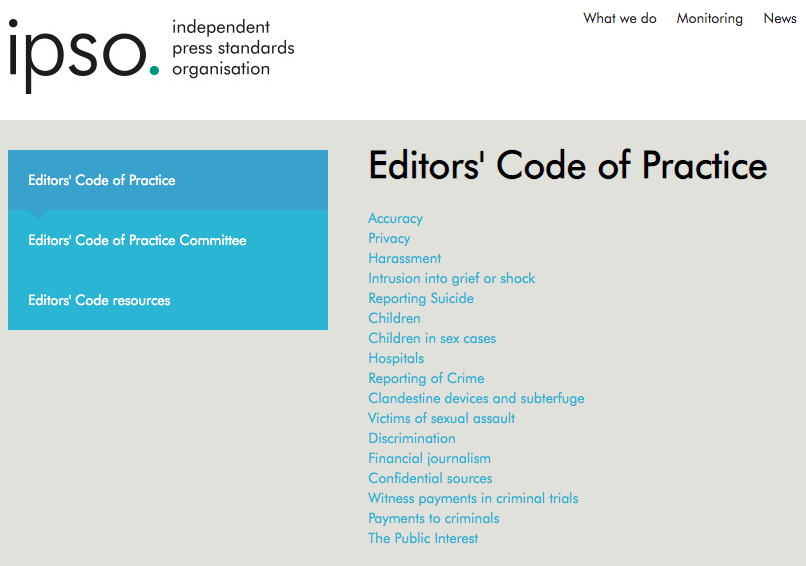 ipso.
independent press standards organisation

What we do Monitoring News

Editors' Code of Practice
Editors' Code of Practice Committee
Editors' Code resources

Editors' Code of Practice

Accuracy
Privacy
Harassment
Intrusion into grief or shock
Reporting Suicide
Children
Children in sex cases
Hospitals
Reporting of Crime
Clandestine devices and subterfuge
Victims of sexual assault
Discrimination
Financial journalism
Confidential sources
Witness payments in criminal trials
Payments to criminals
The Public Interest